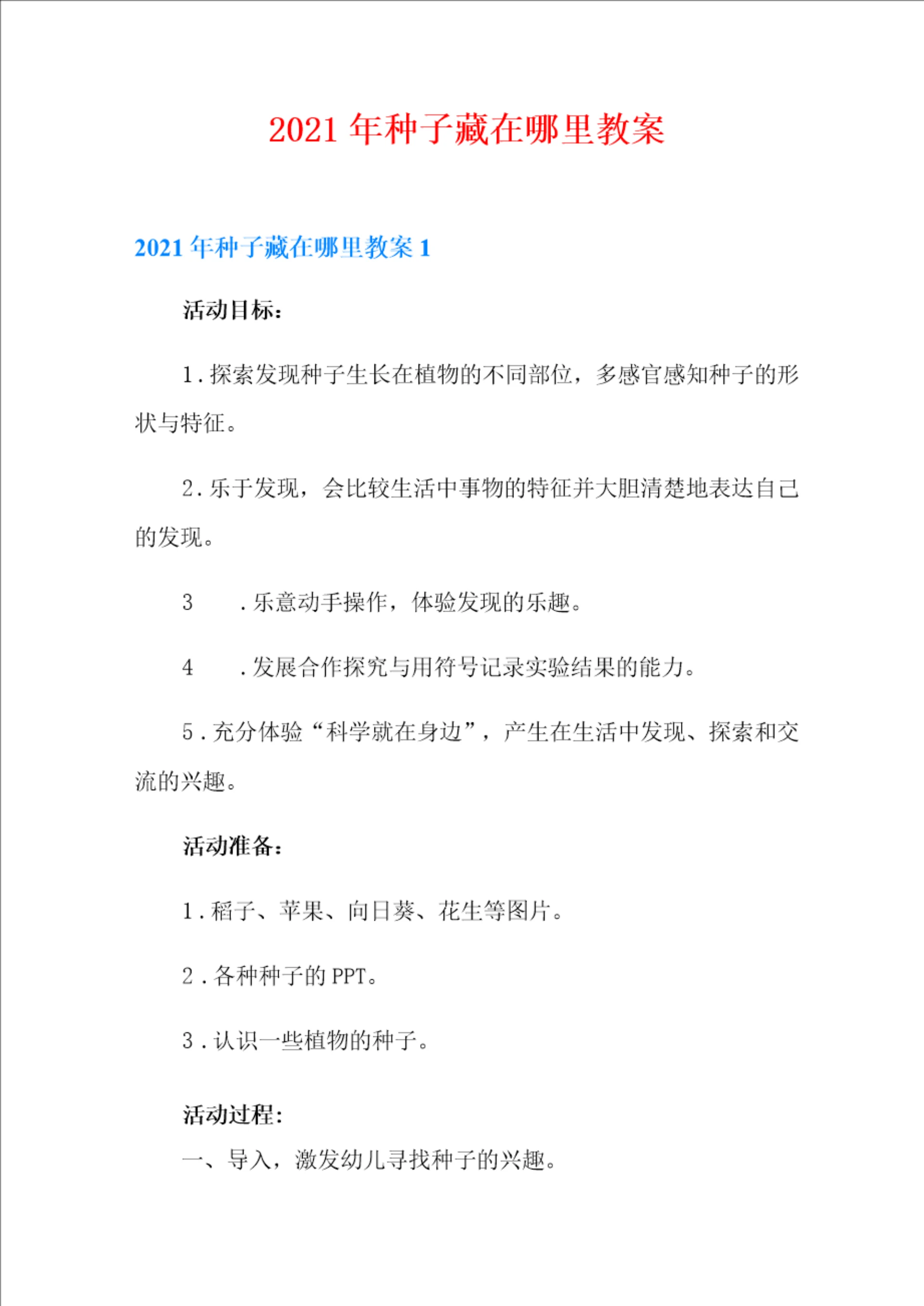 2021年种子藏在哪里教案

2021年种子藏在哪里教案1

活动目标：

1.探索发现种子生长在植物的不同部位，多感官感知种子的形状与特征。

2.乐于发现，会比较生活中事物的特征并大胆清楚地表达自己的发现。

3　.乐意动手操作，体验发现的乐趣。

4　.发展合作探究与用符号记录实验结果的能力。

5.充分体验“科学就在身边”，产生在生活中发现、探索和交流的兴趣。

活动准备：

1.稻子、苹果、向日葵、花生等图片。

2.各种种子的PPT。

3.认识一些植物的种子。

活动过程：

一、导入，激发幼儿寻找种子的兴趣。